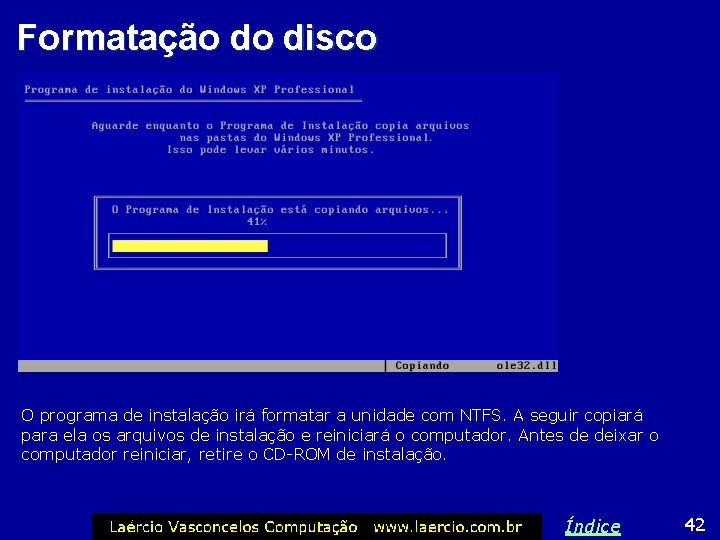 Formatação do disco

Programa de instalação do Windows XP Professional

Aguarde enquanto o Programa de Instalação copia arquivos nas pastas do Windows XP Professional. Isso pode levar vários minutos.

O Programa de Instalação está copiando arquivos...
41%

Copiando ole32.dll

O programa de instalação irá formatar a unidade com NTFS. A seguir copiará para ela os arquivos de instalação e reiniciará o computador. Antes de deixar o computador reiniciar, retire o CD-ROM de instalação.

Laércio Vasconcelos Computação www.laercio.com.br

Índice

42